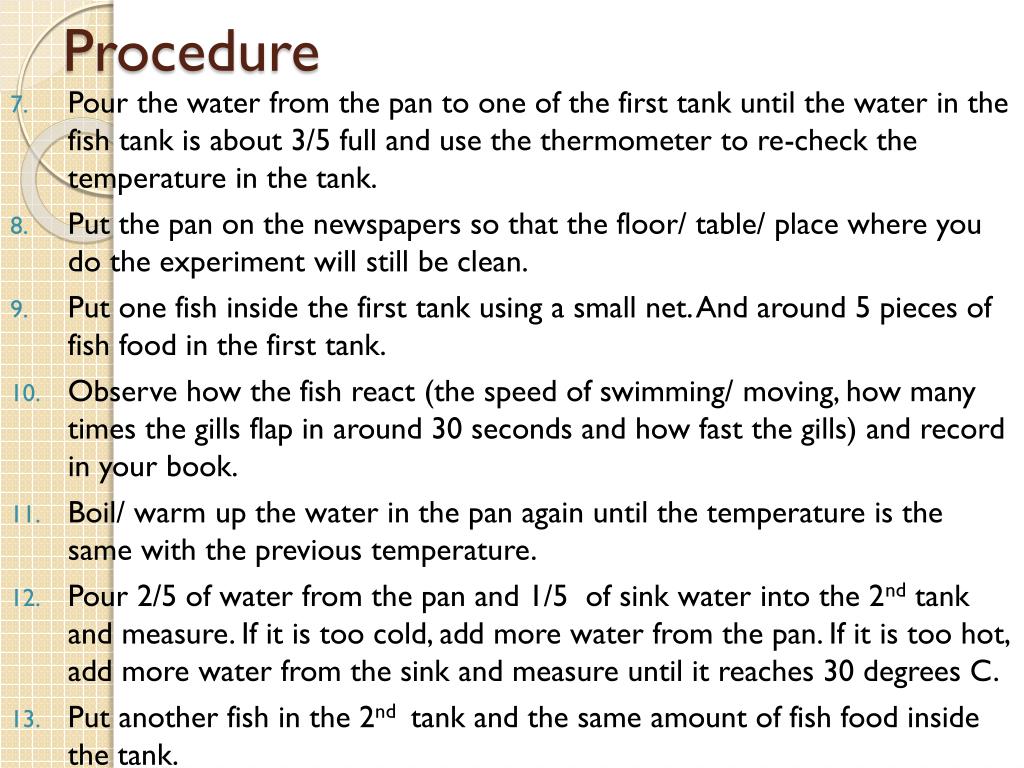 Procedure

7. Pour the water from the pan to one of the first tank until the water in the fish tank is about 3/5 full and use the thermometer to re-check the temperature in the tank.

8. Put the pan on the newspapers so that the floor/ table/ place where you do the experiment will still be clean.

9. Put one fish inside the first tank using a small net. And around 5 pieces of fish food in the first tank.

10. Observe how the fish react (the speed of swimming/ moving, how many times the gills flap in around 30 seconds and how fast the gills) and record in your book.

11. Boil/ warm up the water in the pan again until the temperature is the same with the previous temperature.

12. Pour 2/5 of water from the pan and 1/5 of sink water into the 2$^{nd}$ tank and measure. If it is too cold, add more water from the pan. If it is too hot, add more water from the sink and measure until it reaches 30 degrees C.

13. Put another fish in the 2$^{nd}$ tank and the same amount of fish food inside the tank.